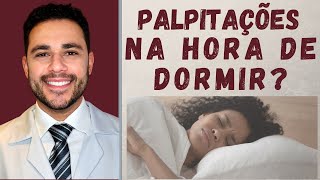 PALPITAÇÕES NA HORA DE DORMIR?